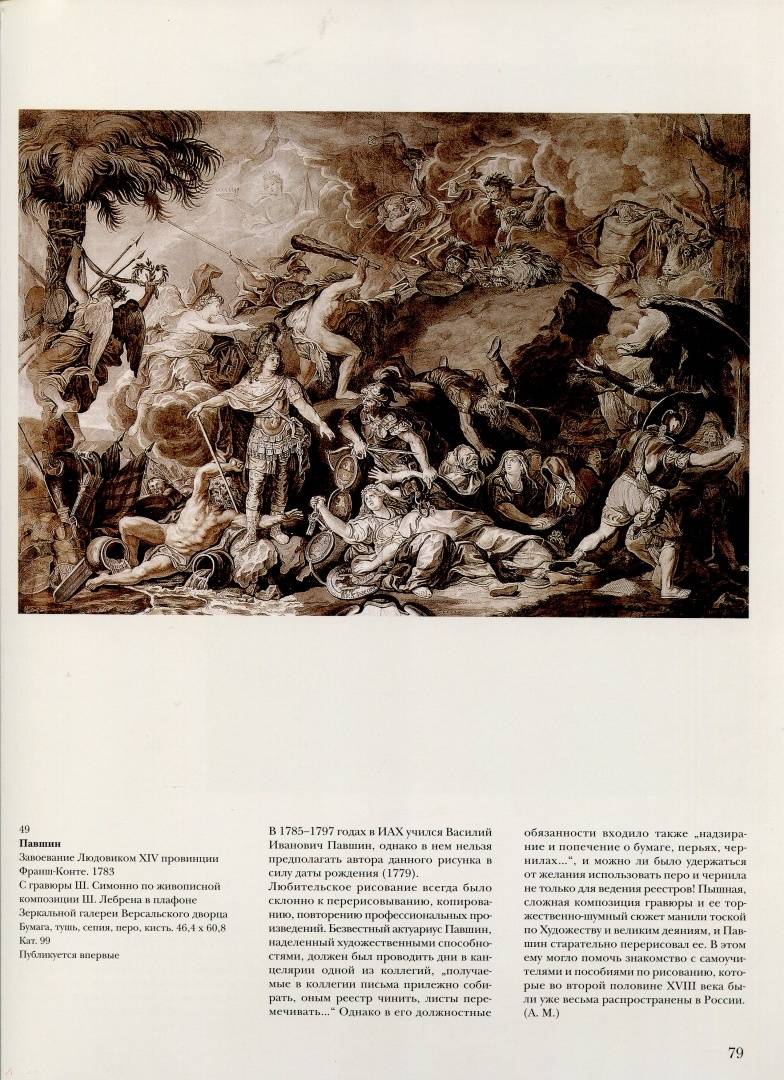 49
Павшин
Завоевание Людовиком XIV провинции Франш-Конте. 1783
С гравюры Ш. Симонно по живописной композиции Ш. Лебрена в плафоне Зеркальной галереи Версальского дворца
Бумага, тушь, сепия, перо, кисть. 46,4 x 60,8
Кат. 99
Публикуется впервые

В 1785–1797 годах в ИАХ учился Василий Иванович Павшин, однако в нем нельзя предполагать автора данного рисунка в силу даты рождения (1779).
Любительское рисование всегда было склонно к перерисовыванию, копированию, повторению профессиональных произведений. Безвестный актуариус Павшин, наделенный художественными способностями, должен был проводить дни в канцелярии одной из коллегий, „получаемые в коллегии письма прилежно собирать, оным реестр чинить, листы перемечивать...“ Однако в его должностные обязанности входило также „надзирание и попечение о бумаге, перьях, чернилах...“, и можно ли было удержаться от желания использовать перо и чернила не только для ведения реестров! Пышная, сложная композиция гравюры и ее торжественно-шумный сюжет манили тоской по Художеству и великим деяниям, и Павшин старательно перерисовал ее. В этом ему могло помочь знакомство с самоучителями и пособиями по рисованию, которые во второй половине XVIII века были уже весьма распространены в России.
(А. М.)

79